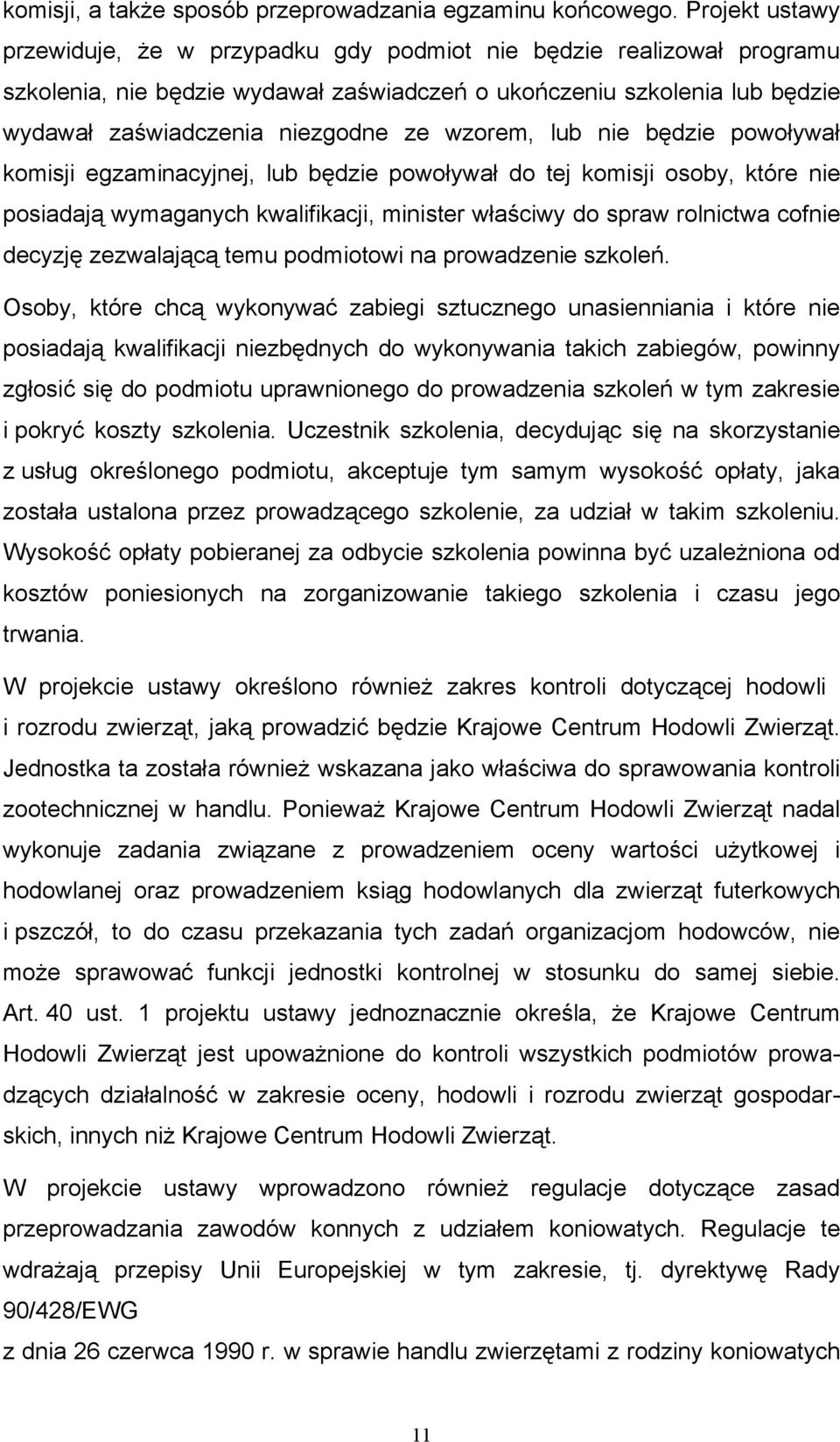 komisji, a także sposób przeprowadzania egzaminu końcowego. Projekt ustawy przewiduje, że w przypadku gdy podmiot nie będzie realizował programu szkolenia, nie będzie wydawał zaświadczeń o ukończeniu szkolenia lub będzie wydawał zaświadczenia niezgodne ze wzorem, lub nie będzie powoływał komisji egzaminacyjnej, lub będzie powoływał do tej komisji osoby, które nie posiadają wymaganych kwalifikacji, minister właściwy do spraw rolnictwa cofnie decyzję zezwalającą temu podmiotowi na prowadzenie szkoleń.

Osoby, które chcą wykonywać zabiegi sztucznego unasienniania i które nie posiadają kwalifikacji niezbędnych do wykonywania takich zabiegów, powinny zgłosić się do podmiotu uprawnionego do prowadzenia szkoleń w tym zakresie i pokryć koszty szkolenia. Uczestnik szkolenia, decydując się na skorzystanie z usług określonego podmiotu, akceptuje tym samym wysokość opłaty, jaka została ustalona przez prowadzącego szkolenie, za udział w takim szkoleniu. Wysokość opłaty pobieranej za odbycie szkolenia powinna być uzależniona od kosztów poniesionych na zorganizowanie takiego szkolenia i czasu jego trwania.

W projekcie ustawy określono również zakres kontroli dotyczącej hodowli i rozrodu zwierząt, jaką prowadzić będzie Krajowe Centrum Hodowli Zwierząt. Jednostka ta została również wskazana jako właściwa do sprawowania kontroli zootechnicznej w handlu. Ponieważ Krajowe Centrum Hodowli Zwierząt nadal wykonuje zadania związane z prowadzeniem oceny wartości użytkowej i hodowlanej oraz prowadzeniem ksiąg hodowlanych dla zwierząt futerkowych i pszczół, to do czasu przekazania tych zadań organizacjom hodowców, nie może sprawować funkcji jednostki kontrolnej w stosunku do samej siebie. Art. 40 ust. 1 projektu ustawy jednoznacznie określa, że Krajowe Centrum Hodowli Zwierząt jest upoważnione do kontroli wszystkich podmiotów prowadzących działalność w zakresie oceny, hodowli i rozrodu zwierząt gospodarskich, innych niż Krajowe Centrum Hodowli Zwierząt.

W projekcie ustawy wprowadzono również regulacje dotyczące zasad przeprowadzania zawodów konnych z udziałem koniowatych. Regulacje te wdrażają przepisy Unii Europejskiej w tym zakresie, tj. dyrektywę Rady 90/428/EWG
z dnia 26 czerwca 1990 r. w sprawie handlu zwierzętami z rodziny koniowatych

11